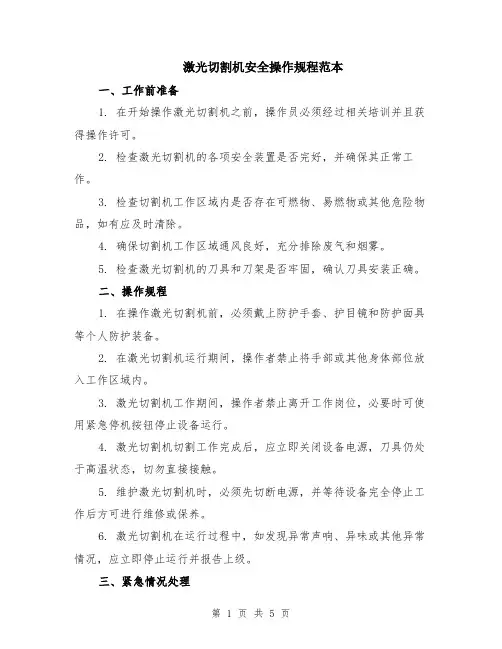 激光切割机安全操作规程范本

一、工作前准备

1. 在开始操作激光切割机之前，操作员必须经过相关培训并且获得操作许可。

2. 检查激光切割机的各项安全装置是否完好，并确保其正常工作。

3. 检查切割机工作区域内是否存在可燃物、易燃物或其他危险物品，如有应及时清除。

4. 确保切割机工作区域通风良好，充分排除废气和烟雾。

5. 检查激光切割机的刀具和刀架是否牢固，确认刀具安装正确。

二、操作规程

1. 在操作激光切割机前，必须戴上防护手套、护目镜和防护面具等个人防护装备。

2. 在激光切割机运行期间，操作者禁止将手部或其他身体部位放入工作区域内。

3. 激光切割机工作期间，操作者禁止离开工作岗位，必要时可使用紧急停机按钮停止设备运行。

4. 激光切割机切割工作完成后，应立即关闭设备电源，刀具仍处于高温状态，切勿直接接触。

5. 维护激光切割机时，必须先切断电源，并等待设备完全停止工作后方可进行维修或保养。

6. 激光切割机在运行过程中，如发现异常声响、异味或其他异常情况，应立即停止运行并报告上级。

三、紧急情况处理

第 1 页 共 5 页